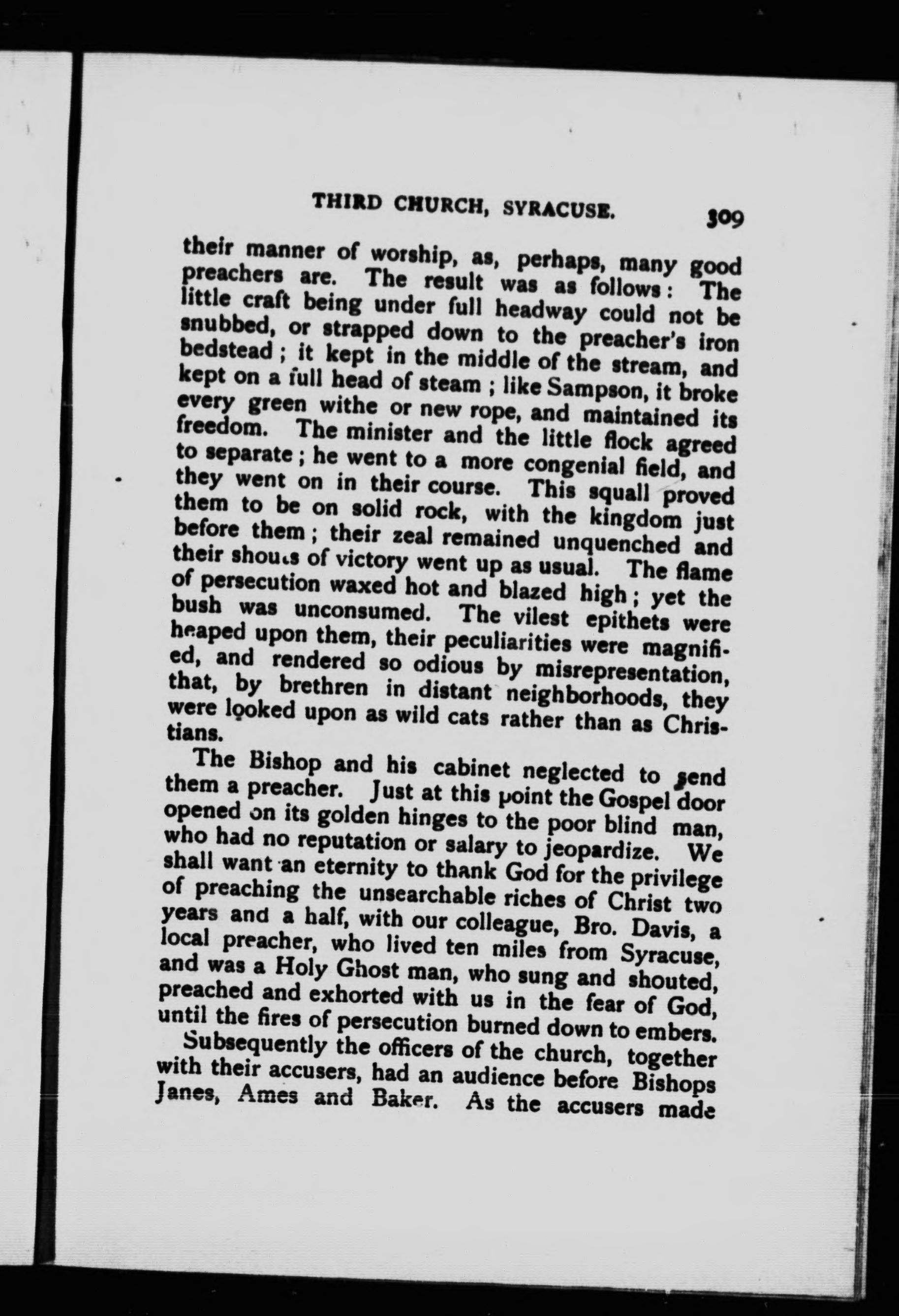 THIRD CHURCH, SYRACUSE. 309

their manner of worship, as, perhaps, many good preachers are. The result was as follows: The little craft being under full headway could not be snubbed, or strapped down to the preacher's iron bedstead; it kept in the middle of the stream, and kept on a full head of steam; like Sampson, it broke every green withe or new rope, and maintained its freedom. The minister and the little flock agreed to separate; he went to a more congenial field, and they went on in their course. This squall proved them to be on solid rock, with the kingdom just before them; their zeal remained unquenched and their shouts of victory went up as usual. The flame of persecution waxed hot and blazed high; yet the bush was unconsumed. The vilest epithets were heaped upon them, their peculiarities were magnified, and rendered so odious by misrepresentation, that, by brethren in distant neighborhoods, they were looked upon as wild cats rather than as Christians.

The Bishop and his cabinet neglected to send them a preacher. Just at this point the Gospel door opened on its golden hinges to the poor blind man, who had no reputation or salary to jeopardize. We shall want an eternity to thank God for the privilege of preaching the unsearchable riches of Christ two years and a half, with our colleague, Bro. Davis, a local preacher, who lived ten miles from Syracuse, and was a Holy Ghost man, who sung and shouted, preached and exhorted with us in the fear of God, until the fires of persecution burned down to embers.

Subsequently the officers of the church, together with their accusers, had an audience before Bishops Janes, Ames and Baker. As the accusers made